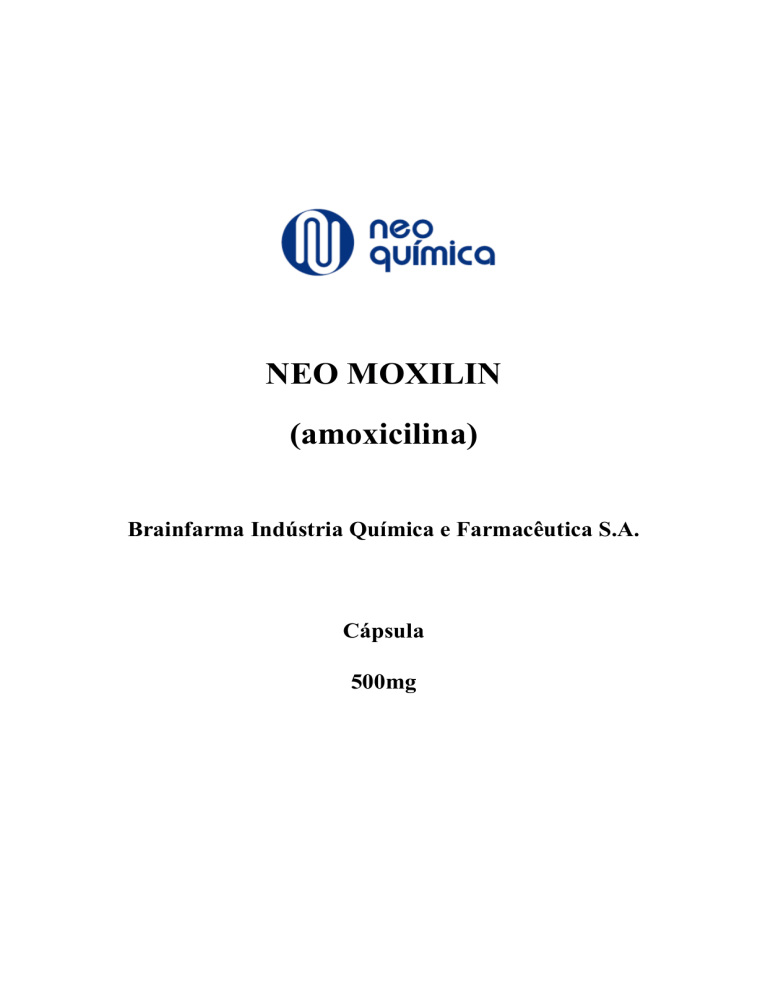 neo química

NEO MOXILIN

(amoxicilina)

Brainfarma Indústria Química e Farmacêutica S.A.

Cápsula

500mg